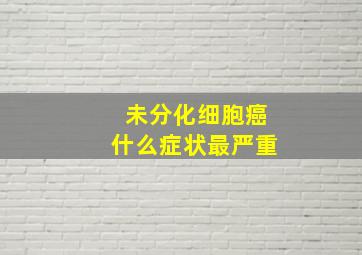 未分化细胞癌
什么症状最严重